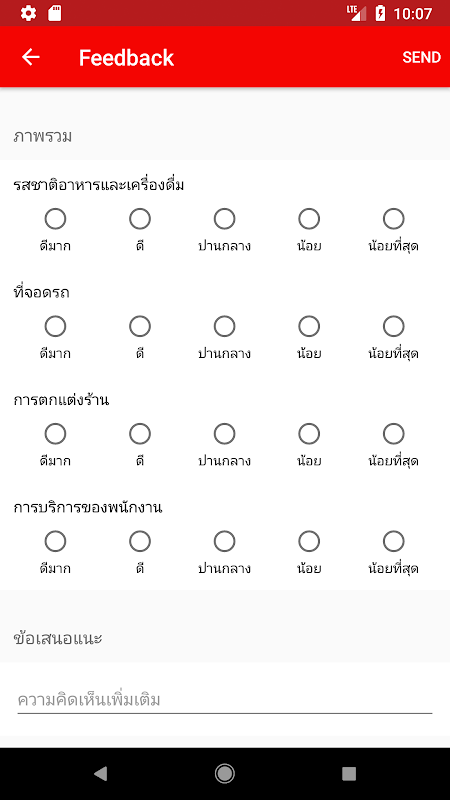 LTE 10:07

Feedback SEND

ภาพรวม

รสชาติอาหารและเครื่องดื่ม

ดีมาก ดี ปานกลาง น้อย น้อยที่สุด

ที่จอดรถ

ดีมาก ดี ปานกลาง น้อย น้อยที่สุด

การตกแต่งร้าน

ดีมาก ดี ปานกลาง น้อย น้อยที่สุด

การบริการของพนักงาน

ดีมาก ดี ปานกลาง น้อย น้อยที่สุด

ข้อเสนอแนะ

ความคิดเห็นเพิ่มเติม